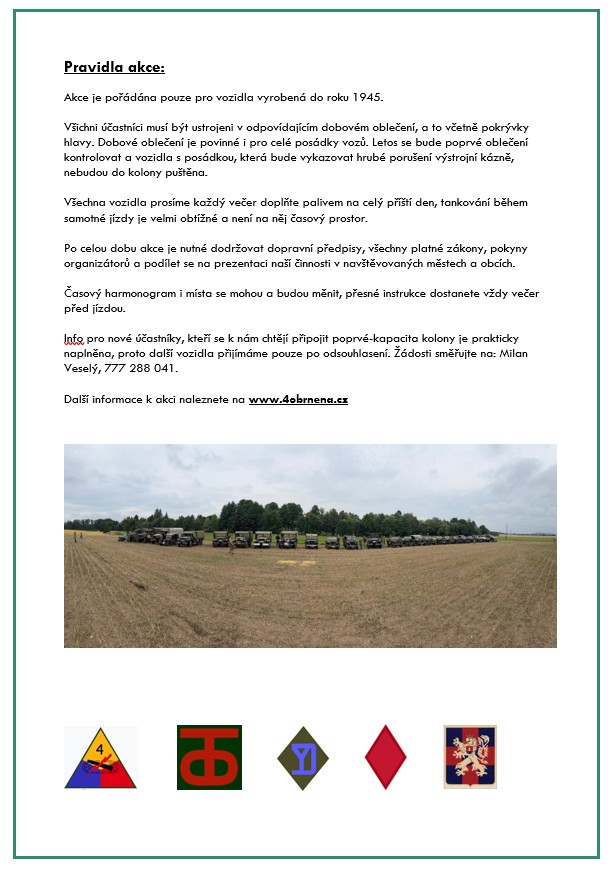 Pravidla akce:

Akce je pořádána pouze pro vozidla vyrobená do roku 1945.

Všichni účastníci musí být ustrojeni v odpovídajícím dobovém oblečení, a to včetně pokrývky hlavy. Dobové oblečení je povinné i pro celé posádky vozů. Letos se bude poprvé oblečení kontrolovat a vozidla s posádkou, která bude vykazovat hrubé porušení výstrojní kázně, nebudou do kolony puštěna.

Všechna vozidla prosíme každý večer doplňte palivem na celý příští den, tankování během samotné jízdy je velmi obtížné a není na něj časový prostor.

Po celou dobu akce je nutné dodržovat dopravní předpisy, všechny platné zákony, pokyny organizátorů a podílet se na prezentaci naší činnosti v navštěvovaných městech a obcích.

Časový harmonogram i místa se mohou a budou měnit, přesné instrukce dostanete vždy večer před jízdou.

Info pro nové účastníky, kteří se k nám chtějí připojit poprvé-kapacita kolony je prakticky naplněna, proto další vozidla přijímáme pouze po odsouhlasení. Žádosti směřujte na: Milan Veselý, 777 288 041.

Další informace k akci naleznete na www.4obrnena.cz

4